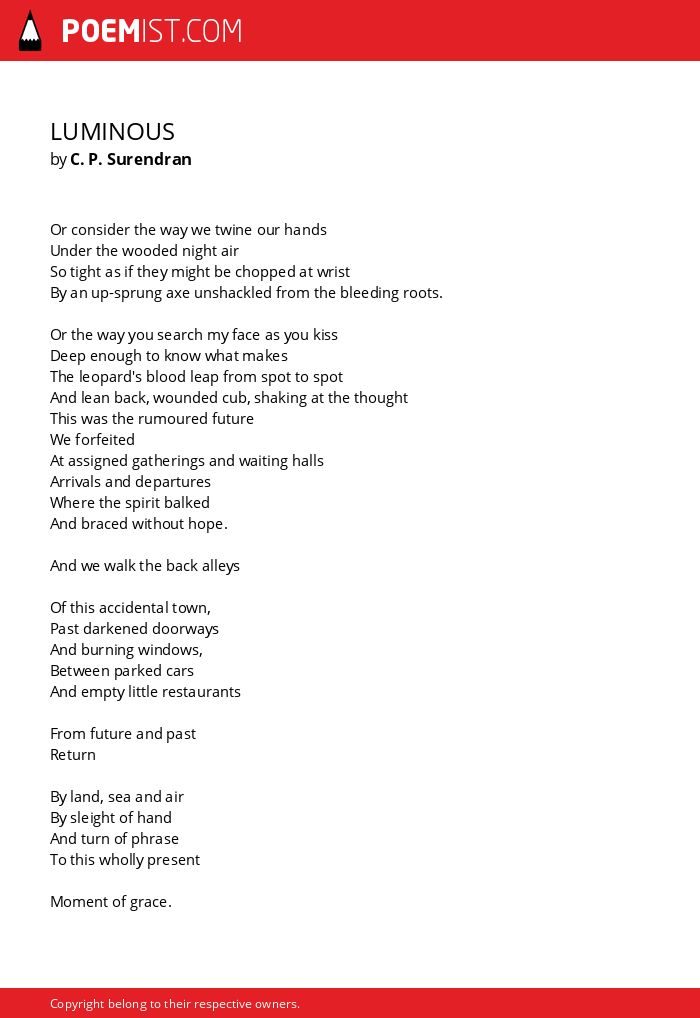 POEMIST.COM

LUMINOUS
by C. P. Surendran

Or consider the way we twine our hands
Under the wooded night air
So tight as if they might be chopped at wrist
By an up-sprung axe unshackled from the bleeding roots.

Or the way you search my face as you kiss
Deep enough to know what makes
The leopard's blood leap from spot to spot
And lean back, wounded cub, shaking at the thought
This was the rumoured future
We forfeited
At assigned gatherings and waiting halls
Arrivals and departures
Where the spirit balked
And braced without hope.

And we walk the back alleys

Of this accidental town,
Past darkened doorways
And burning windows,
Between parked cars
And empty little restaurants

From future and past
Return

By land, sea and air
By sleight of hand
And turn of phrase
To this wholly present

Moment of grace.

Copyright belong to their respective owners.